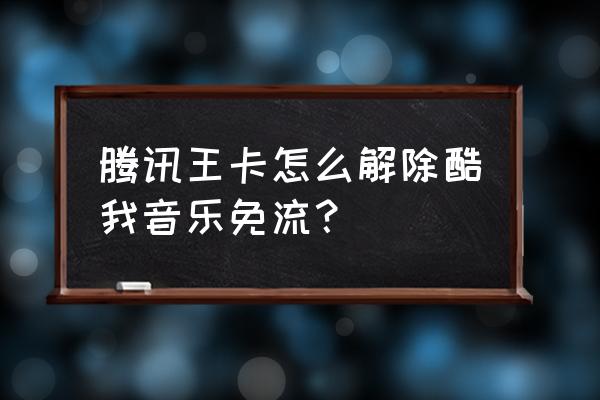 腾讯王卡怎么解除酷我音乐免流？